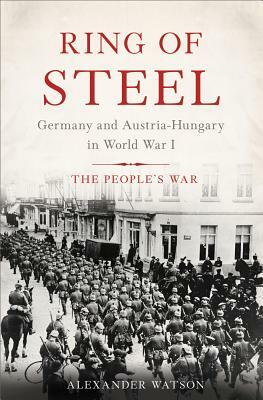 RING OF STEEL

Germany and Austria-Hungary in World War I

THE PEOPLE'S WAR

ALEXANDER WATSON